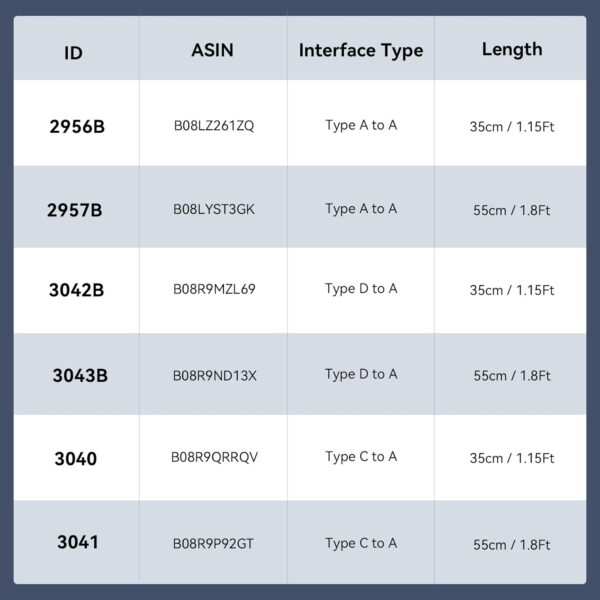 | ID | ASIN | Interface Type | Length |
|---|---|---|---|
| 2956B | B08LZ261ZQ | Type A to A | 35cm / 1.15Ft |
| 2957B | B08LYST3GK | Type A to A | 55cm / 1.8Ft |
| 3042B | B08R9MZL69 | Type D to A | 35cm / 1.15Ft |
| 3043B | B08R9ND13X | Type D to A | 55cm / 1.8Ft |
| 3040 | B08R9QRRQV | Type C to A | 35cm / 1.15Ft |
| 3041 | B08R9P92GT | Type C to A | 55cm / 1.8Ft |